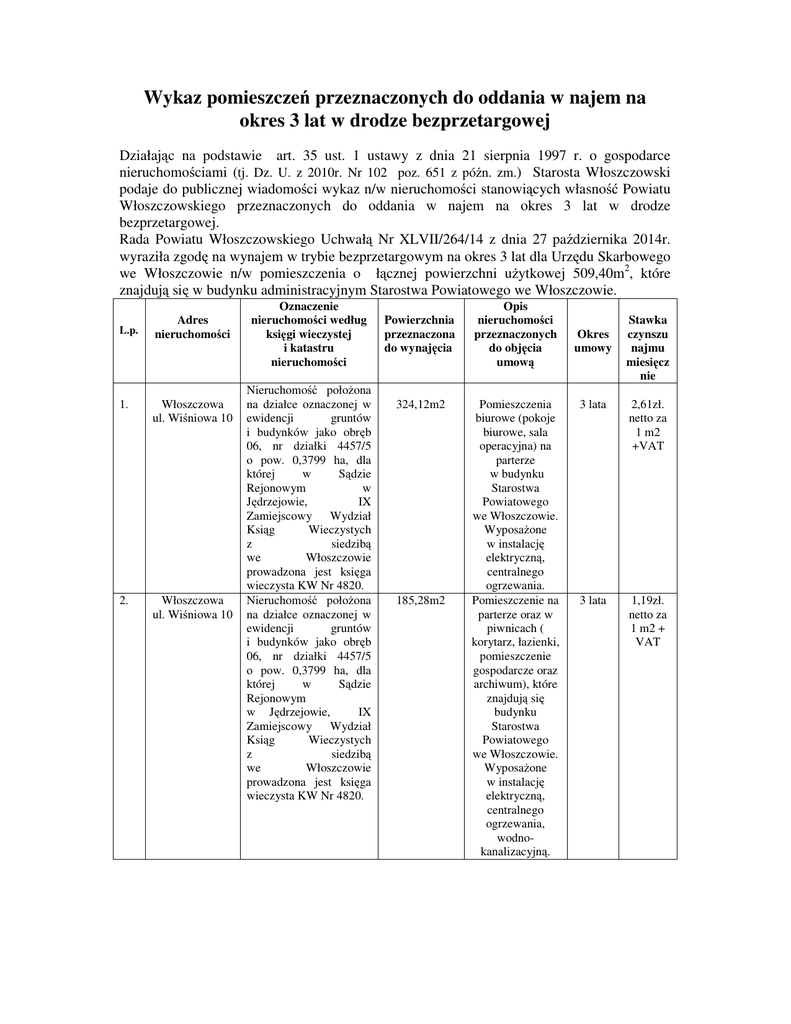 Wykaz pomieszczeń przeznaczonych do oddania w najem na okres 3 lat w drodze bezprzetargowej

Działając na podstawie art. 35 ust. 1 ustawy z dnia 21 sierpnia 1997 r. o gospodarce nieruchomościami (tj. Dz. U. z 2010r. Nr 102 poz. 651 z późn. zm.) Starosta Włoszczowski podaje do publicznej wiadomości wykaz n/w nieruchomości stanowiących własność Powiatu Włoszczowskiego przeznaczonych do oddania w najem na okres 3 lat w drodze bezprzetargowej.
Rada Powiatu Włoszczowskiego Uchwałą Nr XLVII/264/14 z dnia 27 października 2014r. wyraziła zgodę na wynajem w trybie bezprzetargowym na okres 3 lat dla Urzędu Skarbowego we Włoszczowie n/w pomieszczenia o łącznej powierzchni użytkowej 509,40m$^2$, które znajdują się w budynku administracyjnym Starostwa Powiatowego we Włoszczowie.

| L.p. | Adres nieruchomości | Oznaczenie nieruchomości według księgi wieczystej i katastru nieruchomości | Powierzchnia przeznaczona do wynajęcia | Opis nieruchomości przeznaczonych do objęcia umową | Okres umowy | Stawka czynszu najmu miesięcznie |
|---|---|---|---|---|---|---|
| 1. | Włoszczowa ul. Wiśniowa 10 | Nieruchomość położona na działce oznaczonej w ewidencji gruntów i budynków jako obręb 06, nr działki 4457/5 o pow. 0,3799 ha, dla której w Sądzie Rejonowym w Jędrzejowie, IX Zamiejscowy Wydział Ksiąg Wieczystych z siedzibą we Włoszczowie prowadzona jest księga wieczysta KW Nr 4820. | 324,12m2 | Pomieszczenia biurowe (pokoje biurowe, sala operacyjna) na parterze w budynku Starostwa Powiatowego we Włoszczowie. Wyposażone w instalację elektryczną, centralnego ogrzewania. | 3 lata | 2,61zł. netto za 1 m2 +VAT |
| 2. | Włoszczowa ul. Wiśniowa 10 | Nieruchomość położona na działce oznaczonej w ewidencji gruntów i budynków jako obręb 06, nr działki 4457/5 o pow. 0,3799 ha, dla której w Sądzie Rejonowym w Jędrzejowie, IX Zamiejscowy Wydział Ksiąg Wieczystych z siedzibą we Włoszczowie prowadzona jest księga wieczysta KW Nr 4820. | 185,28m2 | Pomieszczenie na parterze oraz w piwnicach ( korytarz, łazienki, pomieszczenie gospodarcze oraz archiwum), które znajdują się budynku Starostwa Powiatowego we Włoszczowie. Wyposażone w instalację elektryczną, centralnego ogrzewania, wodno-kanalizacyjną. | 3 lata | 1,19zł. netto za 1 m2 + VAT |